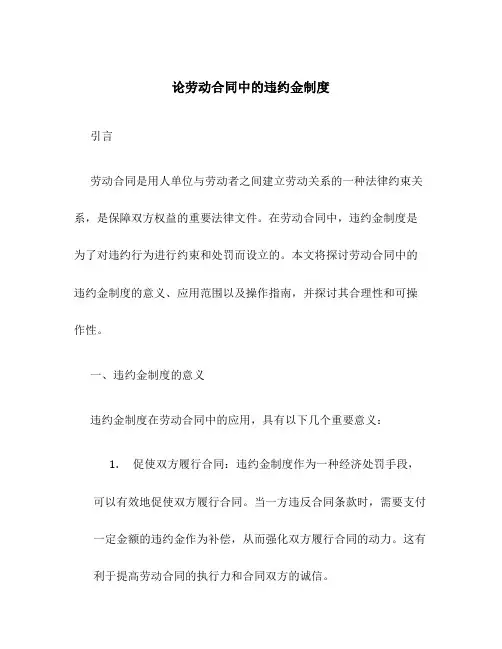 论劳动合同中的违约金制度

引言

劳动合同是用人单位与劳动者之间建立劳动关系的一种法律约束关系，是保障双方权益的重要法律文件。在劳动合同中，违约金制度是为了对违约行为进行约束和处罚而设立的。本文将探讨劳动合同中的违约金制度的意义、应用范围以及操作指南，并探讨其合理性和可操作性。

一、违约金制度的意义

违约金制度在劳动合同中的应用，具有以下几个重要意义：

1. 促使双方履行合同：违约金制度作为一种经济处罚手段，可以有效地促使双方履行合同。当一方违反合同条款时，需要支付一定金额的违约金作为补偿，从而强化双方履行合同的动力。这有利于提高劳动合同的执行力和合同双方的诚信。